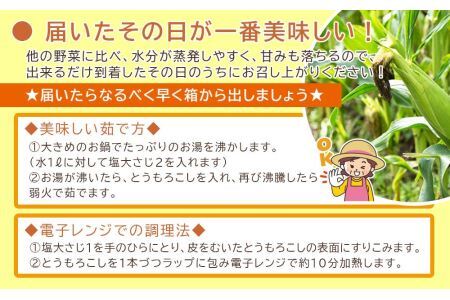 ● 届いたその日が一番美味しい！

他の野菜に比べ、水分が蒸発しやすく、甘みも落ちるので、出来るだけ到着したその日のうちにお召し上がりください！

★届いたらなるべく早く箱から出しましょう★

◆美味しい茹で方◆
①大きめのお鍋でたっぷりのお湯を沸かします。
（水1ℓに対して塩大さじ2を入れます）
②お湯が沸いたら、とうもろこしを入れ、再び沸騰したら弱火で茹でます。

OK

◆電子レンジでの調理法◆
①塩大さじ1を手のひらにとり、皮をむいたとうもろこしの表面にすりこみます。
②とうもろこしを1本づつラップに包み電子レンジで約10分加熱します。